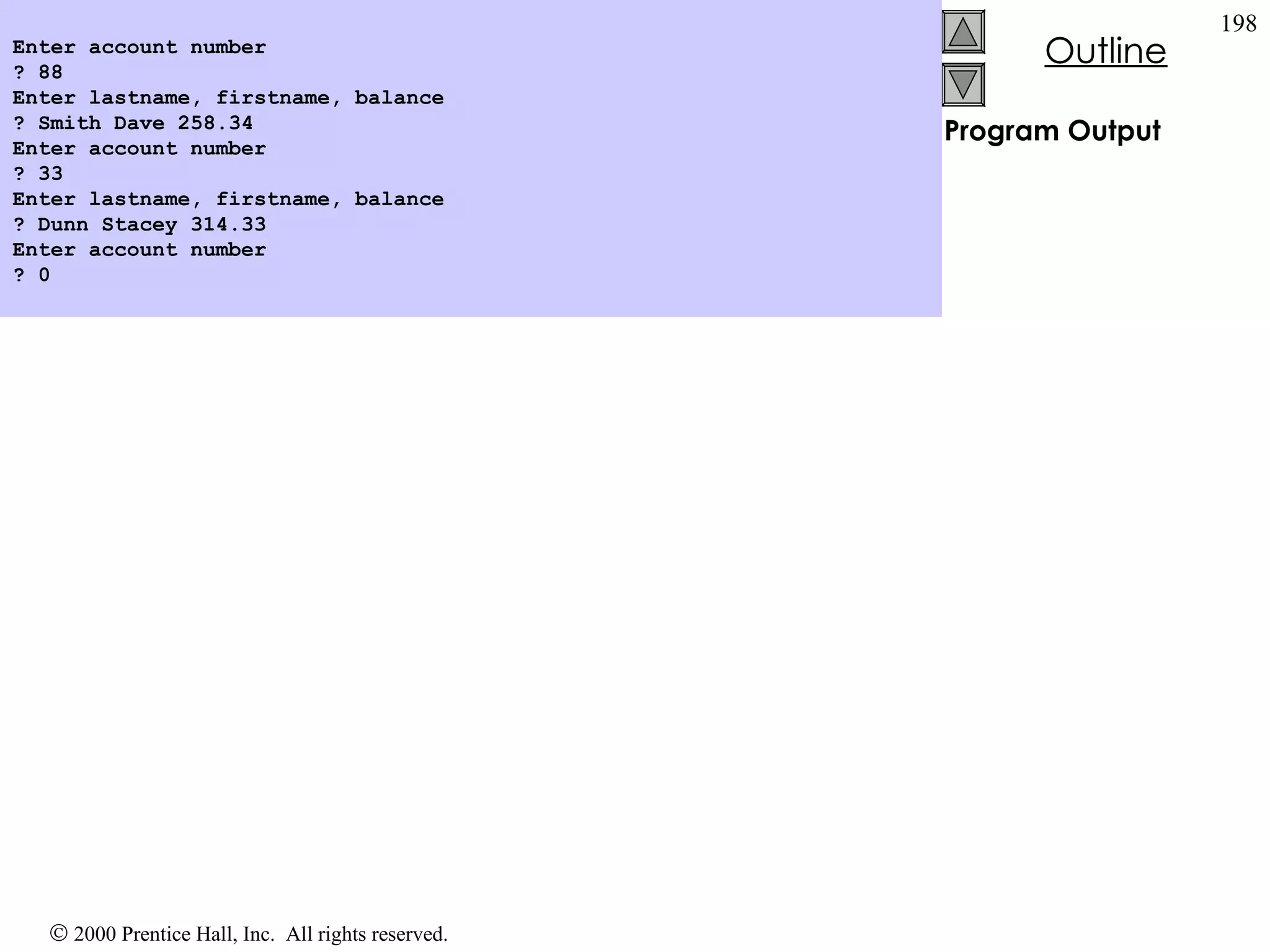 Enter account number
? 88
Enter lastname, firstname, balance
? Smith Dave 258.34
Enter account number
? 33
Enter lastname, firstname, balance
? Dunn Stacey 314.33
Enter account number
? 0

198

Outline

Program Output

© 2000 Prentice Hall, Inc. All rights reserved.